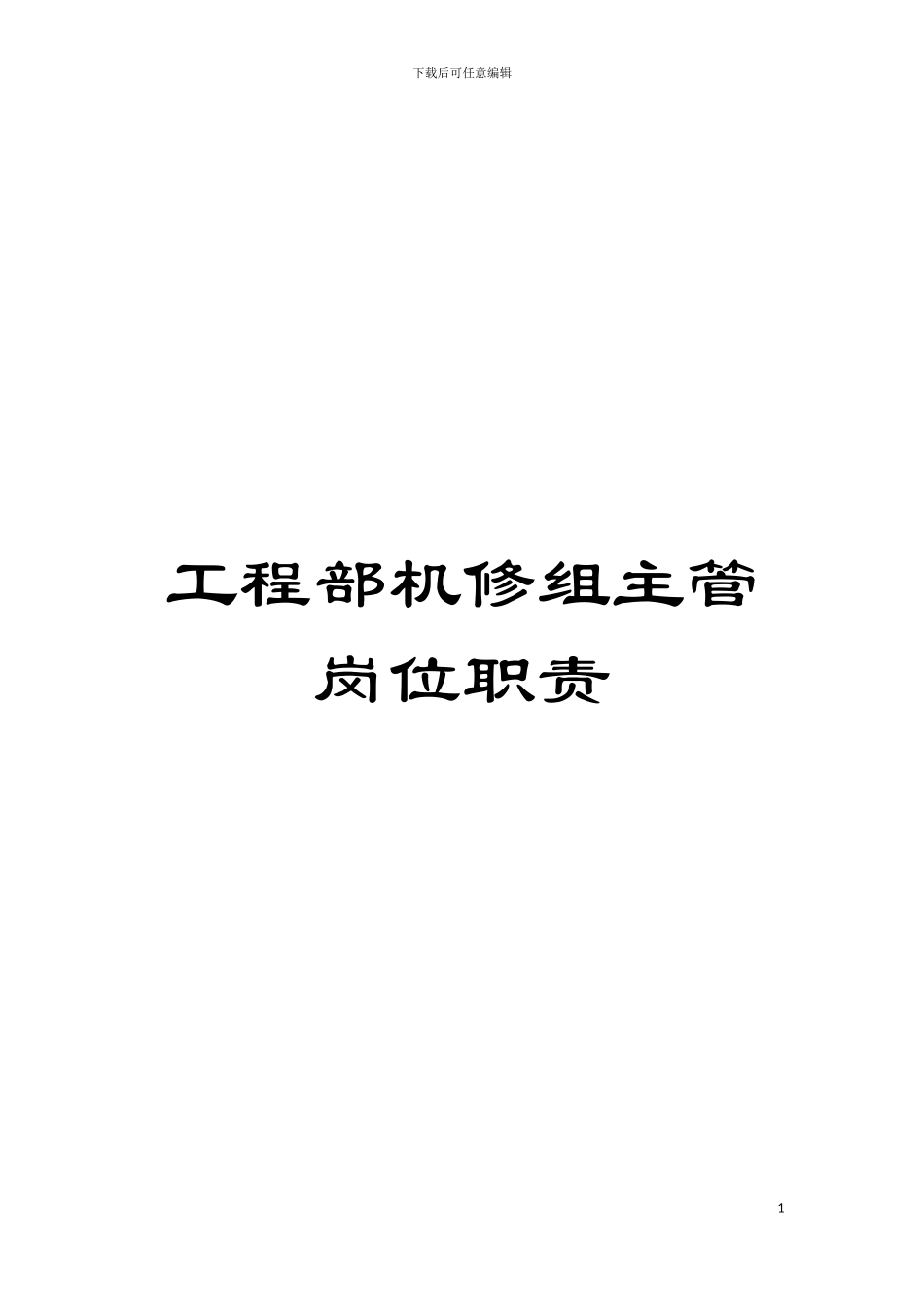 下载后可任意编辑

工程部机修组主管岗位职责

1